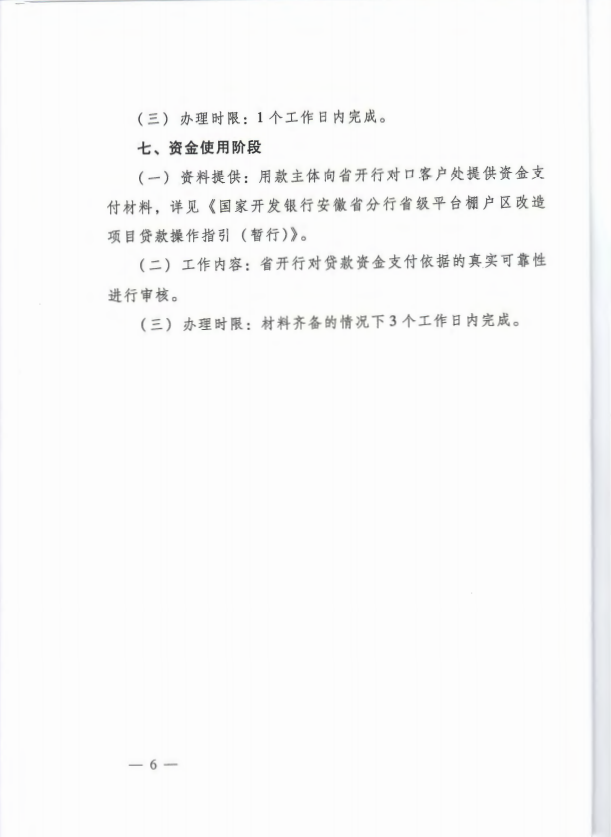 （三）办理时限：1个工作日内完成。

七、资金使用阶段

（一）资料提供：用款主体向省开行对口客户处提供资金支付材料，详见《国家开发银行安徽省分行省级平台棚户区改造项目贷款操作指引（暂行）》。

（二）工作内容：省开行对贷款资金支付依据的真实可靠性进行审核。

（三）办理时限：材料齐备的情况下3个工作日内完成。

— 6 —